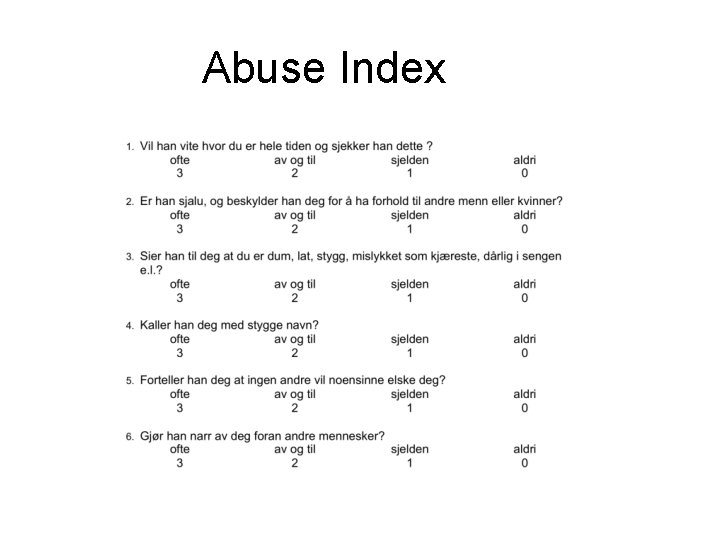 Abuse Index

1. Vil han vite hvor du er hele tiden og sjekker han dette ?
ofte av og til sjelden aldri
3 2 1 0

2. Er han sjalu, og beskylder han deg for å ha forhold til andre menn eller kvinner?
ofte av og til sjelden aldri
3 2 1 0

3. Sier han til deg at du er dum, lat, stygg, mislykket som kjæreste, dårlig i sengen e.l.?
ofte av og til sjelden aldri
3 2 1 0

4. Kaller han deg med stygge navn?
ofte av og til sjelden aldri
3 2 1 0

5. Forteller han deg at ingen andre vil noensinne elske deg?
ofte av og til sjelden aldri
3 2 1 0

6. Gjør han narr av deg foran andre mennesker?
ofte av og til sjelden aldri
3 2 1 0